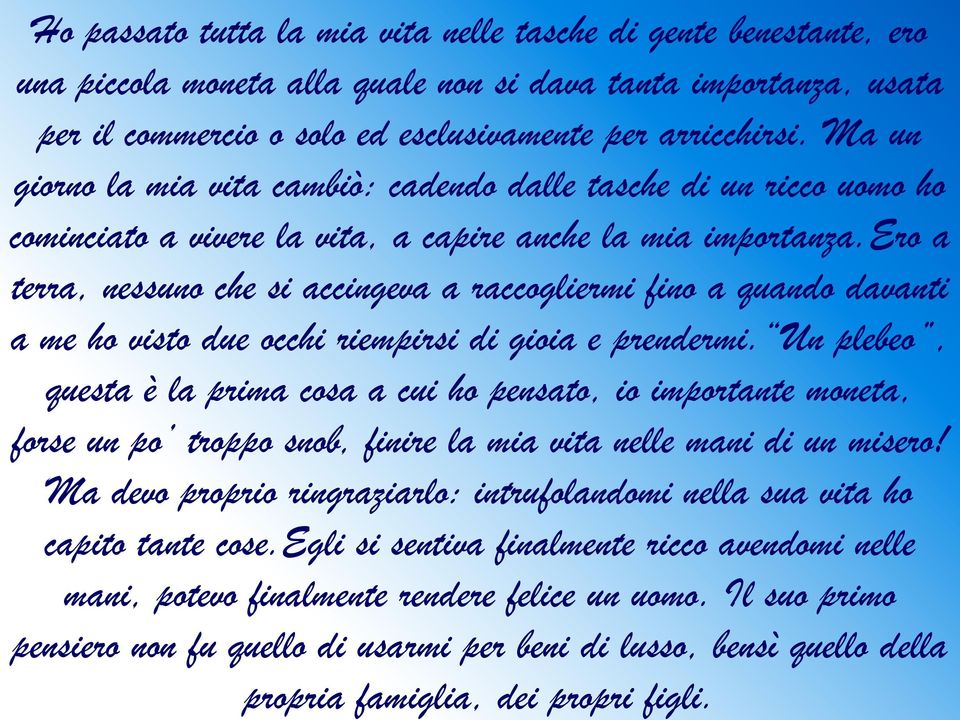 Ho passato tutta la mia vita nelle tasche di gente benestante, ero una piccola moneta alla quale non si dava tanta importanza, usata per il commercio o solo ed esclusivamente per arricchirsi. Ma un giorno la mia vita cambiò: cadendo dalle tasche di un ricco uomo ho cominciato a vivere la vita, a capire anche la mia importanza.Ero a terra, nessuno che si accingeva a raccogliermi fino a quando davanti a me ho visto due occhi riempirsi di gioia e prendermi."Un plebeo", questa è la prima cosa a cui ho pensato, io importante moneta, forse un po' troppo snob, finire la mia vita nelle mani di un misero! Ma devo proprio ringraziarlo: intrufolandomi nella sua vita ho capito tante cose.Egli si sentiva finalmente ricco avendomi nelle mani, potevo finalmente rendere felice un uomo. Il suo primo pensiero non fu quello di usarmi per beni di lusso, bensì quello della propria famiglia, dei propri figli.